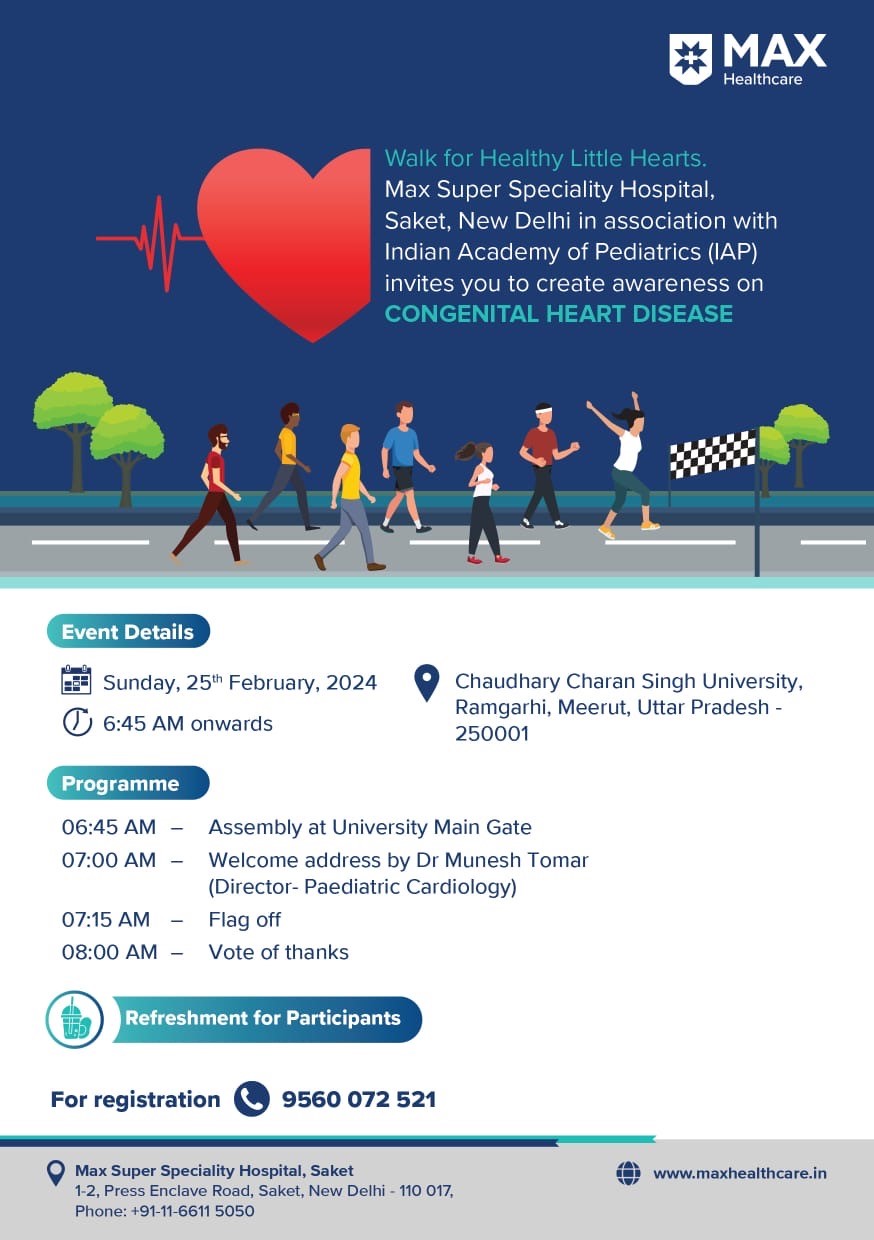 MAX
Healthcare

Walk for Healthy Little Hearts.
Max Super Speciality Hospital, Saket, New Delhi in association with Indian Academy of Pediatrics (IAP) invites you to create awareness on
CONGENITAL HEART DISEASE

Event Details

Sunday, 25$^{th}$ February, 2024
6:45 AM onwards

Chaudhary Charan Singh University, Ramgarhi, Meerut, Uttar Pradesh - 250001

Programme

06:45 AM – Assembly at University Main Gate
07:00 AM – Welcome address by Dr Munesh Tomar (Director- Paediatric Cardiology)
07:15 AM – Flag off
08:00 AM – Vote of thanks

Refreshment for Participants

For registration 9560 072 521

Max Super Speciality Hospital, Saket
1-2, Press Enclave Road, Saket, New Delhi - 110 017,
Phone: +91-11-6611 5050

www.maxhealthcare.in